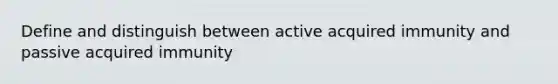 Define and distinguish between active acquired immunity and passive acquired immunity